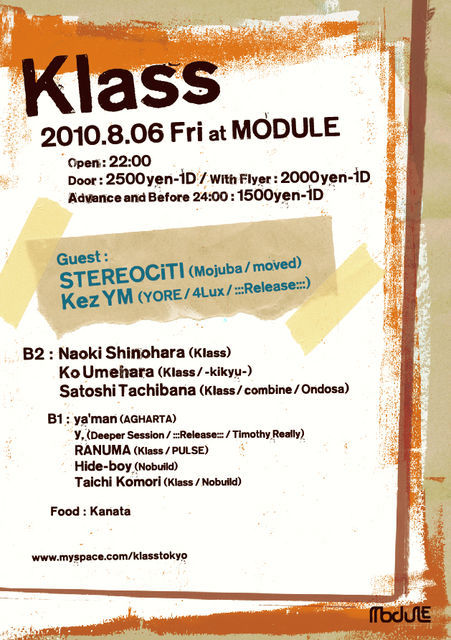 Klass

2010.8.06 Fri at MODULE

Open : 22:00
Door : 2500yen-1D / With Flyer : 2000yen-1D
Advance and Before 24:00 : 1500yen-1D

Guest :
STEREOCiTI (Mojuba / moved)
Kez YM (YORE / 4Lux / :::Release:::)

B2 : Naoki Shinohara (Klass)
Ko Umehara (Klass / -kikyu-)
Satoshi Tachibana (Klass / combine / Ondosa)

B1 : ya'man (AGHARTA)
y. (Deeper Session / :::Release::: / Timothy Really)
RANUMA (Klass / PULSE)
Hide-boy (Nobuild)
Taichi Komori (Klass / Nobuild)

Food : Kanata

www.myspace.com/klasstokyo

MODULE